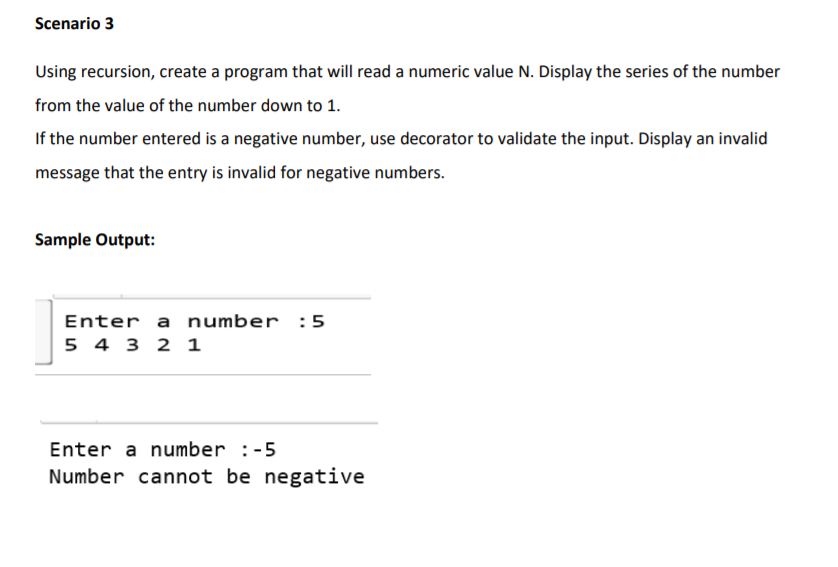 Scenario 3

Using recursion, create a program that will read a numeric value N. Display the series of the number from the value of the number down to 1.
If the number entered is a negative number, use decorator to validate the input. Display an invalid message that the entry is invalid for negative numbers.

Sample Output:

Enter a number :5
5 4 3 2 1

Enter a number :-5
Number cannot be negative